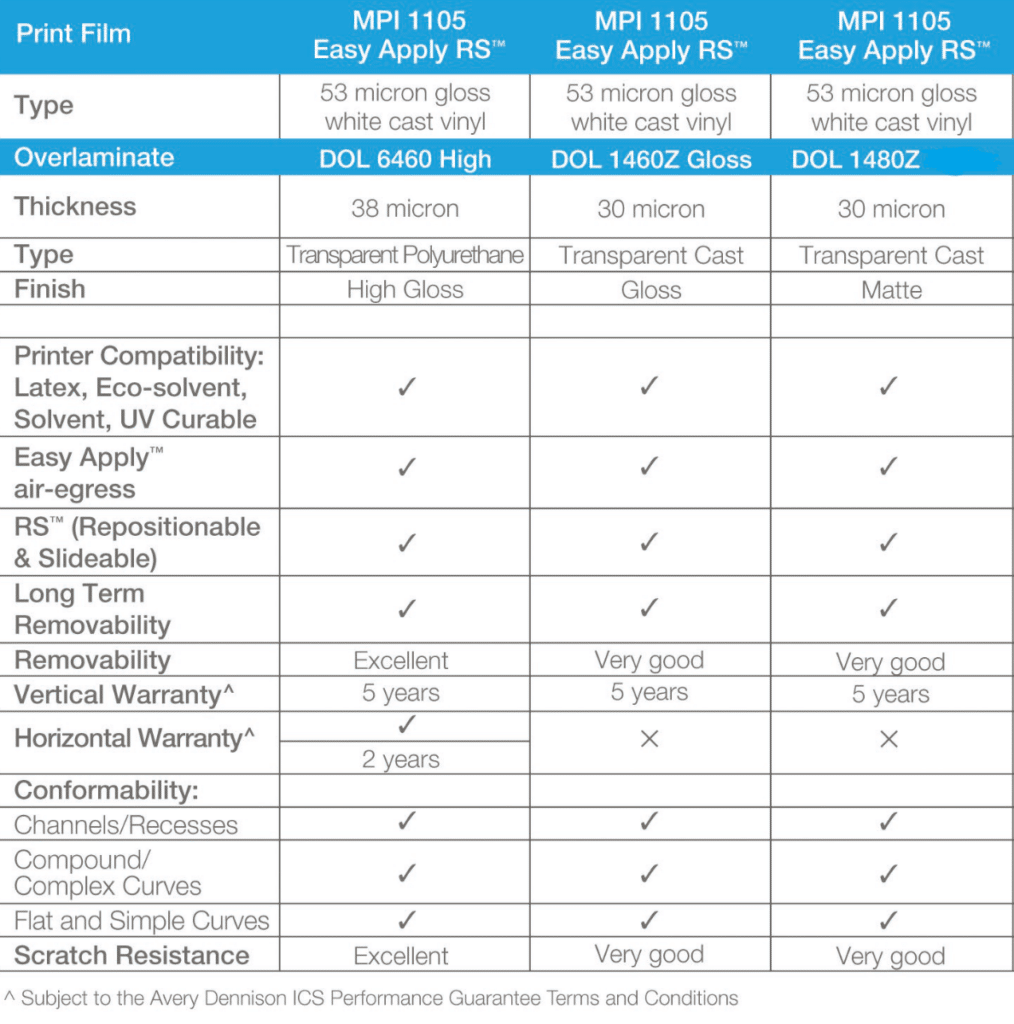 | Print Film | MPI 1105 Easy Apply RS™ | MPI 1105 Easy Apply RS™ | MPI 1105 Easy Apply RS™ |
|---|---|---|---|
| Type | 53 micron gloss white cast vinyl | 53 micron gloss white cast vinyl | 53 micron gloss white cast vinyl |
| Overlaminate | DOL 6460 High | DOL 1460Z Gloss | DOL 1480Z |
| Thickness | 38 micron | 30 micron | 30 micron |
| Type | Transparent Polyurethane | Transparent Cast | Transparent Cast |
| Finish | High Gloss | Gloss | Matte |
| | | | |
| Printer Compatibility: Latex, Eco-solvent, Solvent, UV Curable | ✓ | ✓ | ✓ |
| Easy Apply™ air-egress | ✓ | ✓ | ✓ |
| RS™ (Repositionable & Slideable) | ✓ | ✓ | ✓ |
| Long Term Removability | ✓ | ✓ | ✓ |
| Removability | Excellent | Very good | Very good |
| Vertical Warranty^ | 5 years | 5 years | 5 years |
| Horizontal Warranty^ | ✓ 2 years | × | × |
| Conformability: | | | |
| Channels/Recesses | ✓ | ✓ | ✓ |
| Compound/ Complex Curves | ✓ | ✓ | ✓ |
| Flat and Simple Curves | ✓ | ✓ | ✓ |
| Scratch Resistance | Excellent | Very good | Very good |

^ Subject to the Avery Dennison ICS Performance Guarantee Terms and Conditions